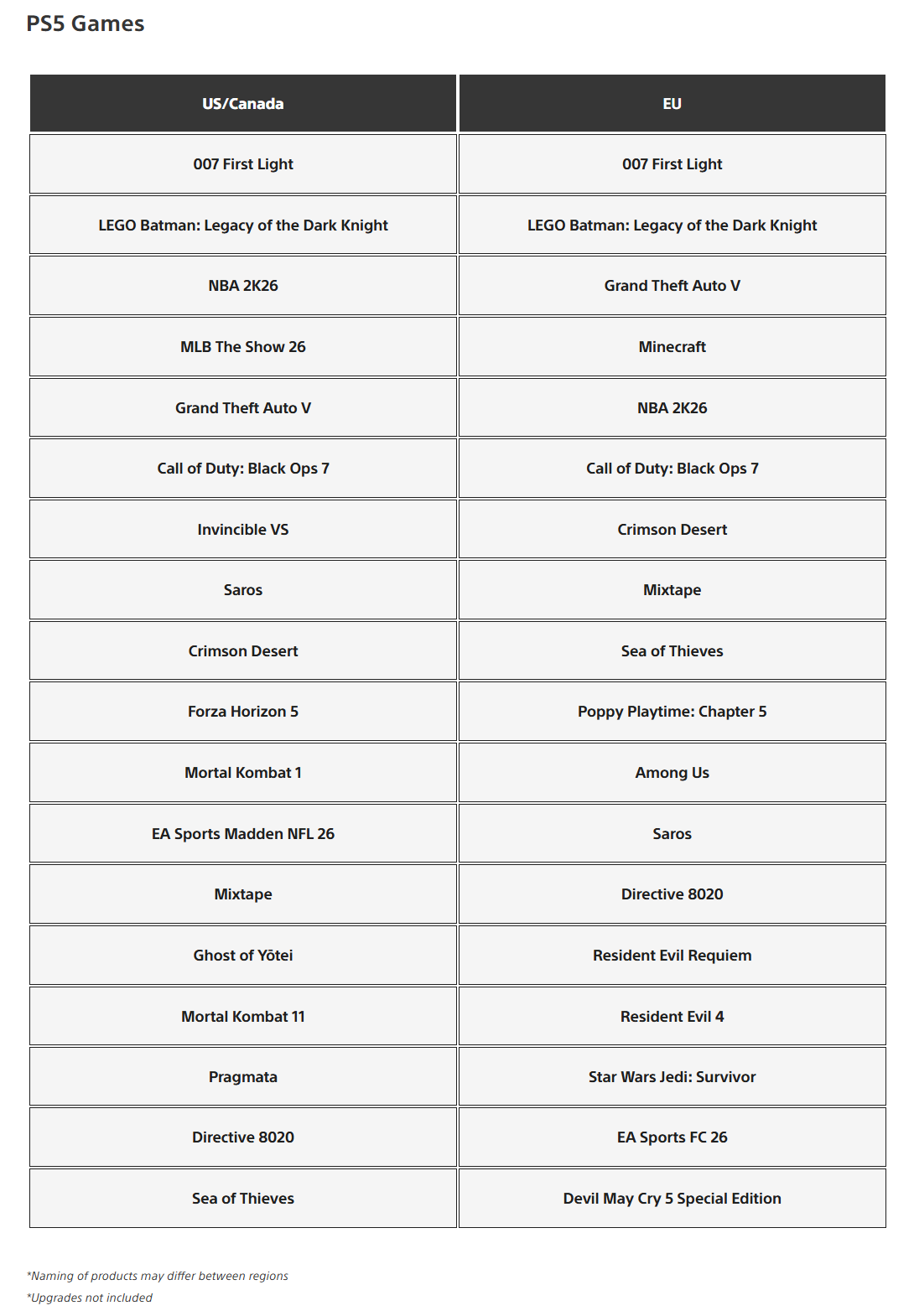 PS5 Games

| US/Canada | EU |
|---|---|
| 007 First Light | 007 First Light |
| LEGO Batman: Legacy of the Dark Knight | LEGO Batman: Legacy of the Dark Knight |
| NBA 2K26 | Grand Theft Auto V |
| MLB The Show 26 | Minecraft |
| Grand Theft Auto V | NBA 2K26 |
| Call of Duty: Black Ops 7 | Call of Duty: Black Ops 7 |
| Invincible VS | Crimson Desert |
| Saros | Mixtape |
| Crimson Desert | Sea of Thieves |
| Forza Horizon 5 | Poppy Playtime: Chapter 5 |
| Mortal Kombat 1 | Among Us |
| EA Sports Madden NFL 26 | Saros |
| Mixtape | Directive 8020 |
| Ghost of Yōtei | Resident Evil Requiem |
| Mortal Kombat 11 | Resident Evil 4 |
| Pragmata | Star Wars Jedi: Survivor |
| Directive 8020 | EA Sports FC 26 |
| Sea of Thieves | Devil May Cry 5 Special Edition |

*Naming of products may differ between regions
*Upgrades not included